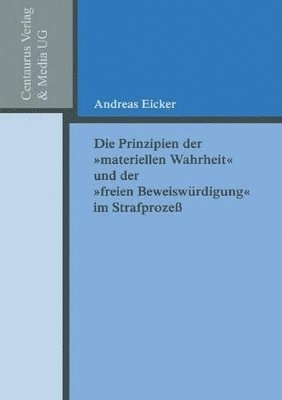 Centaurus Verlag
& Media UG

Andreas Eicker

Die Prinzipien der »materiellen Wahrheit« und der »freien Beweiswürdigung« im Strafprozeß